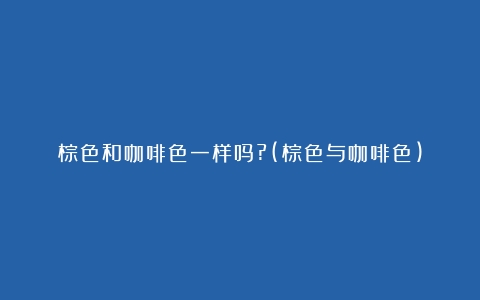 棕色和咖啡色一样吗?(棕色与咖啡色)